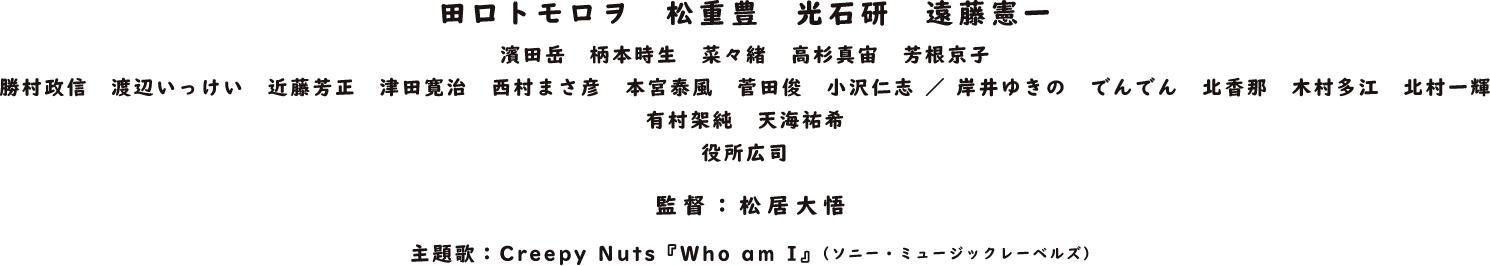 田口トモロヲ　松重豊　光石研　遠藤憲一

濱田岳　柄本時生　菜々緒　高杉真宙　芳根京子

勝村政信　渡辺いっけい　近藤芳正　津田寛治　西村まさ彦　本宮泰風　菅田俊　小沢仁志 ／ 岸井ゆきの　でんでん　北香那　木村多江　北村一輝

有村架純　天海祐希

役所広司

監督：松居大悟

主題歌：Creepy Nuts『Who am I』（ソニー・ミュージックレーベルズ）